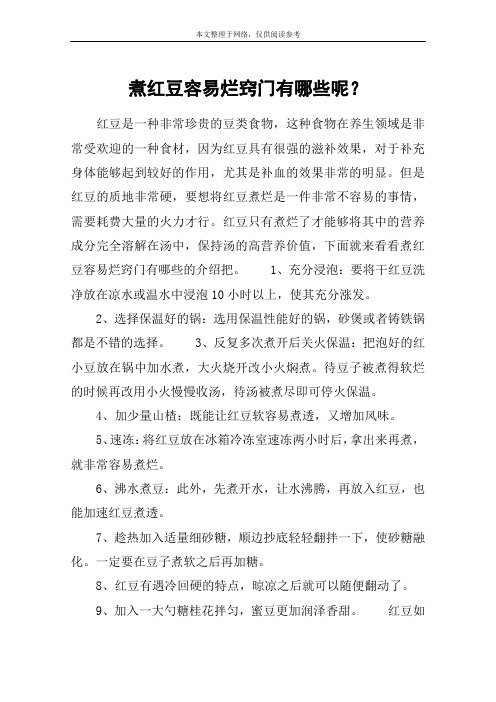 本文整理于网络，仅供阅读参考

煮红豆容易烂窍门有哪些呢？

红豆是一种非常珍贵的豆类食物，这种食物在养生领域是非常受欢迎的一种食材，因为红豆具有很强的滋补效果，对于补充身体能够起到较好的作用，尤其是补血的效果非常的明显。但是红豆的质地非常硬，要想将红豆煮烂是一件非常不容易的事情，需要耗费大量的火力才行。红豆只有煮烂了才能够将其中的营养成分完全溶解在汤中，保持汤的高营养价值，下面就来看看煮红豆容易烂窍门有哪些的介绍把。　　1、充分浸泡：要将干红豆洗净放在凉水或温水中浸泡 10 小时以上，使其充分涨发。

2、选择保温好的锅：选用保温性能好的锅，砂煲或者铸铁锅都是不错的选择。　　3、反复多次煮开后关火保温：把泡好的红小豆放在锅中加水煮，大火烧开改小火焖煮。待豆子被煮得软烂的时候再改用小火慢慢收汤，待汤被煮尽即可停火保温。

4、加少量山楂：既能让红豆软容易煮透，又增加风味。

5、速冻：将红豆放在冰箱冷冻室速冻两小时后，拿出来再煮，就非常容易煮烂。

6、沸水煮豆：此外，先煮开水，让水沸腾，再放入红豆，也能加速红豆煮透。

7、趁热加入适量细砂糖，顺边抄底轻轻翻拌一下，使砂糖融化。一定要在豆子煮软之后再加糖。

8、红豆有遇冷回硬的特点，晾凉之后就可以随便翻动了。

9、加入一大勺糖桂花拌匀，蜜豆更加润泽香甜。　　红豆如